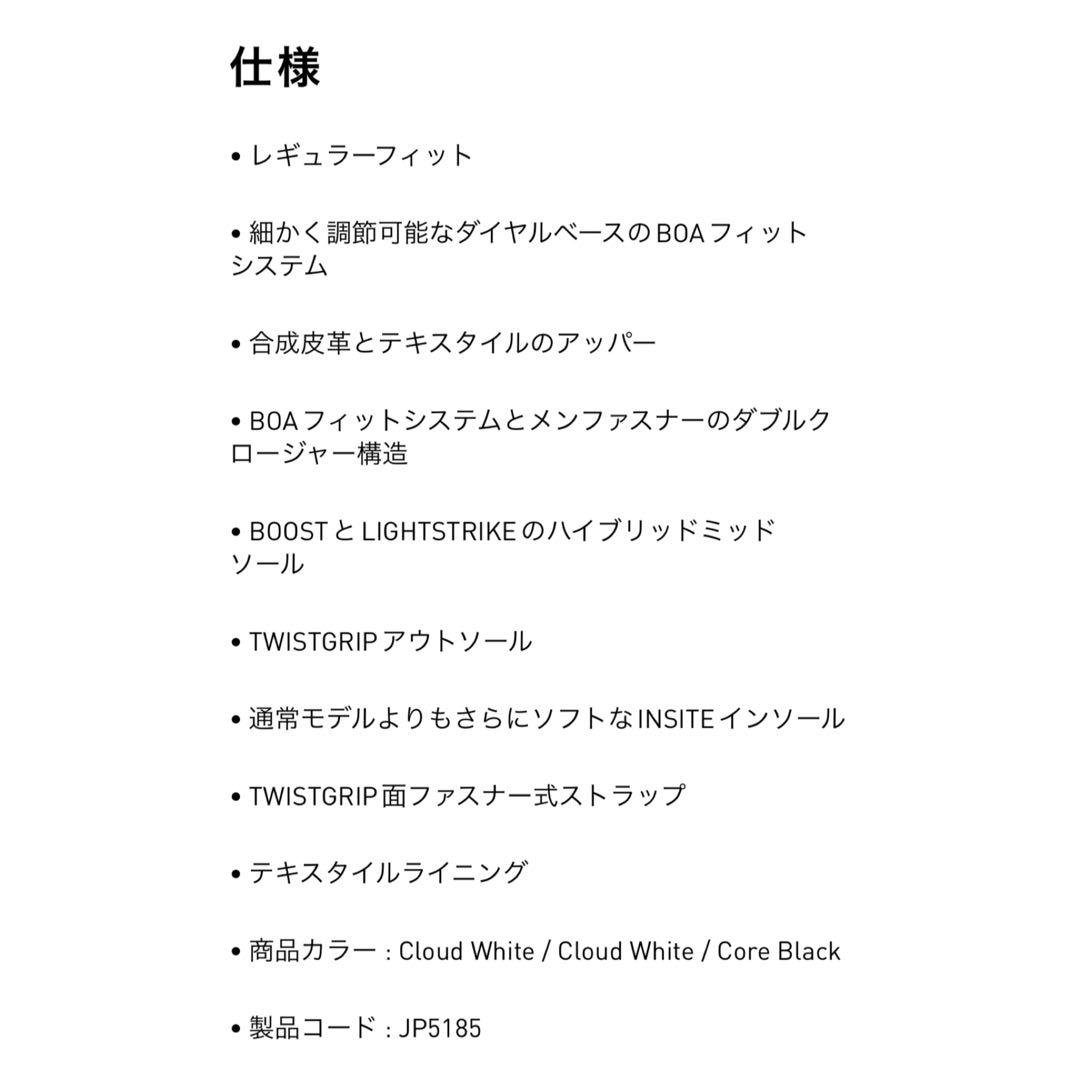 仕様

• レギュラーフィット

• 細かく調節可能なダイヤルベースのBOAフィットシステム

• 合成皮革とテキスタイルのアッパー

• BOAフィットシステムとメンファスナーのダブルクロージャー構造

• BOOSTとLIGHTSTRIKEのハイブリッドミッドソール

• TWISTGRIPアウトソール

• 通常モデルよりもさらにソフトなINSITEインソール

• TWISTGRIP面ファスナー式ストラップ

• テキスタイルライニング

• 商品カラー : Cloud White / Cloud White / Core Black

• 製品コード : JP5185